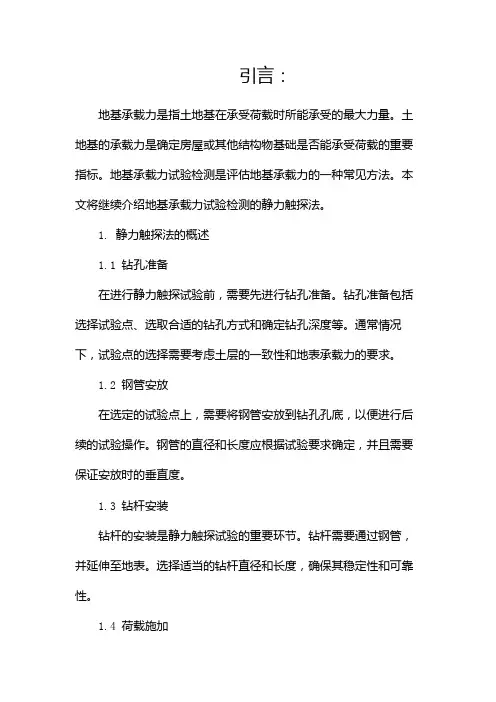 引言：

地基承载力是指土地基在承受荷载时所能承受的最大力量。土地基的承载力是确定房屋或其他结构物基础是否能承受荷载的重要指标。地基承载力试验检测是评估地基承载力的一种常见方法。本文将继续介绍地基承载力试验检测的静力触探法。

1. 静力触探法的概述

1.1 钻孔准备

在进行静力触探试验前，需要先进行钻孔准备。钻孔准备包括选择试验点、选取合适的钻孔方式和确定钻孔深度等。通常情况下，试验点的选择需要考虑土层的一致性和地表承载力的要求。

1.2 钢管安放

在选定的试验点上，需要将钢管安放到钻孔孔底，以便进行后续的试验操作。钢管的直径和长度应根据试验要求确定，并且需要保证安放时的垂直度。

1.3 钻杆安装

钻杆的安装是静力触探试验的重要环节。钻杆需要通过钢管，并延伸至地表。选择适当的钻杆直径和长度，确保其稳定性和可靠性。

1.4 荷载施加